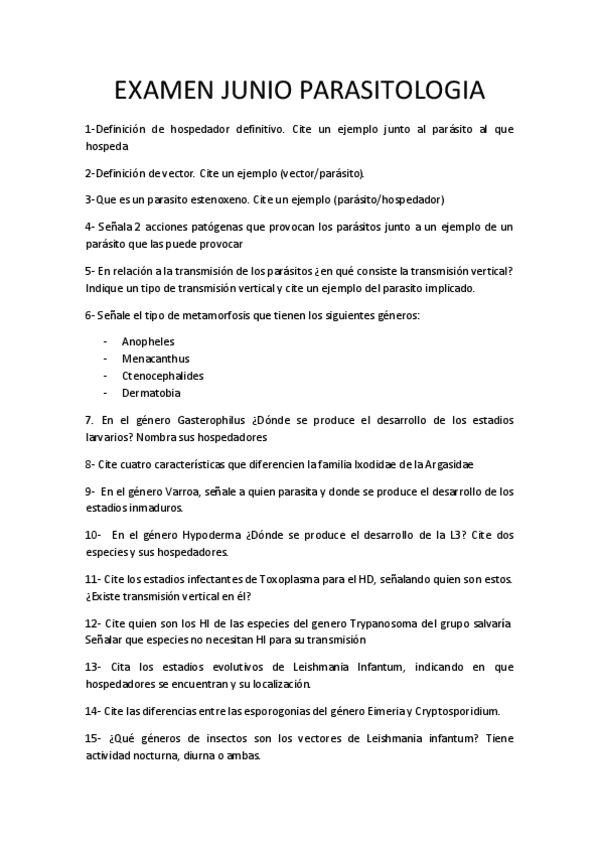 EXAMEN JUNIO PARASITOLOGIA

1-Definición de hospedador definitivo. Cite un ejemplo junto al parásito al que hospeda

2-Definición de vector. Cite un ejemplo (vector/parásito).

3-Que es un parasito estenoxeno. Cite un ejemplo (parásito/hospedador)

4- Señala 2 acciones patógenas que provocan los parásitos junto a un ejemplo de un parásito que las puede provocar

5- En relación a la transmisión de los parásitos ¿en qué consiste la transmisión vertical? Indique un tipo de transmisión vertical y cite un ejemplo del parasito implicado.

6- Señale el tipo de metamorfosis que tienen los siguientes géneros:

- Anopheles
- Menacanthus
- Ctenocephalides
- Dermatobia

7. En el género Gasterophilus ¿Dónde se produce el desarrollo de los estadios larvarios? Nombra sus hospedadores

8- Cite cuatro características que diferencien la familia Ixodidae de la Argasidae

9- En el género Varroa, señale a quien parasita y donde se produce el desarrollo de los estadios inmaduros.

10- En el género Hypoderma ¿Dónde se produce el desarrollo de la L3? Cite dos especies y sus hospedadores.

11- Cite los estadios infectantes de Toxoplasma para el HD, señalando quien son estos. ¿Existe transmisión vertical en él?

12- Cite quien son los HI de las especies del genero Trypanosoma del grupo salvaría Señalar que especies no necesitan HI para su transmisión

13- Cita los estadios evolutivos de Leishmania Infantum, indicando en que hospedadores se encuentran y su localización.

14- Cite las diferencias entre las esporogonias del género Eimeria y Cryptosporidium.

15- ¿Qué géneros de insectos son los vectores de Leishmania infantum? Tiene actividad nocturna, diurna o ambas.